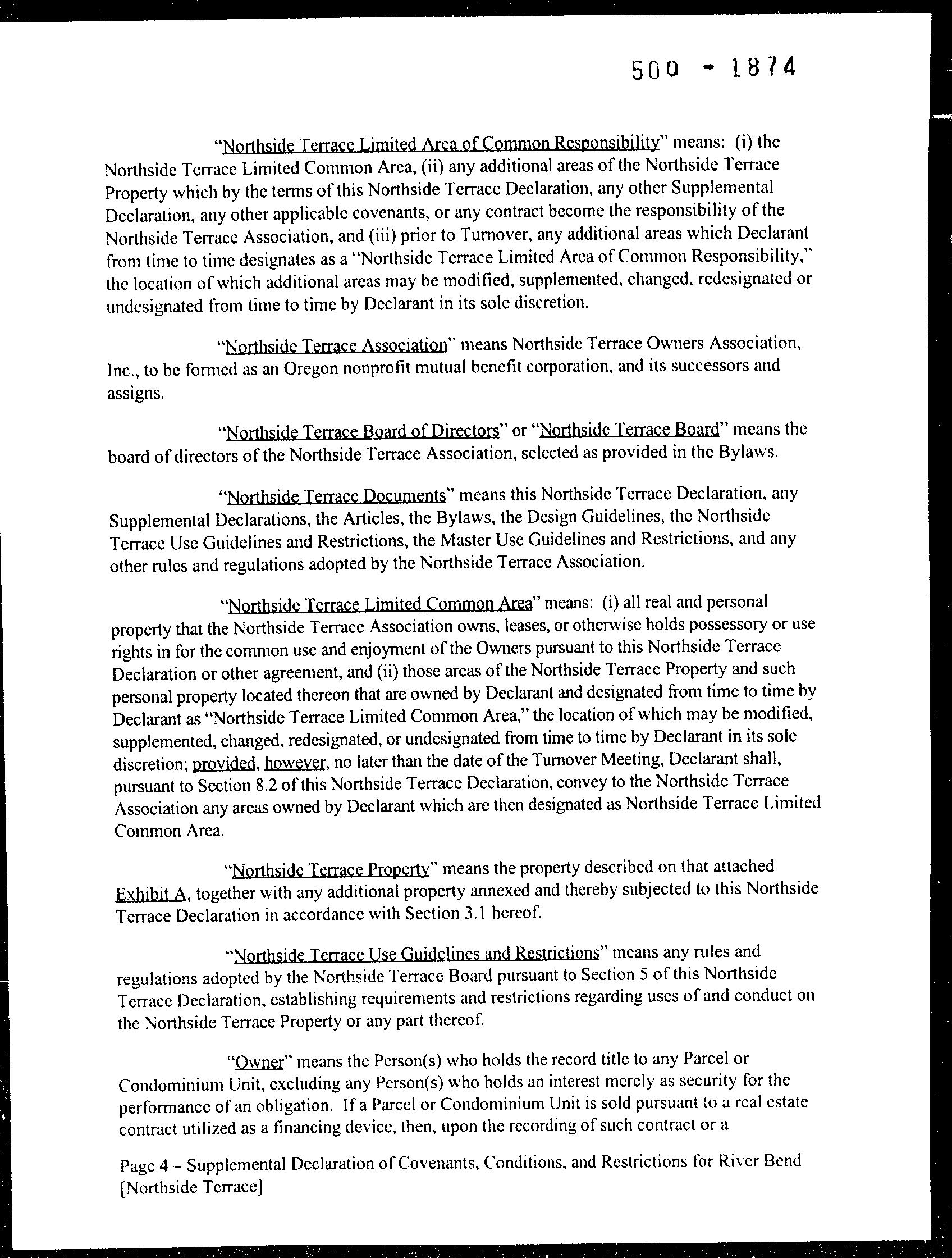 500 - 1874

"Northside Terrace Limited Area of Common Responsibility" means: (i) the Northside Terrace Limited Common Area, (ii) any additional areas of the Northside Terrace Property which by the terms of this Northside Terrace Declaration, any other Supplemental Declaration, any other applicable covenants, or any contract become the responsibility of the Northside Terrace Association, and (iii) prior to Turnover, any additional areas which Declarant from time to time designates as a "Northside Terrace Limited Area of Common Responsibility," the location of which additional areas may be modified, supplemented, changed, redesignated or undesignated from time to time by Declarant in its sole discretion.

"Northside Terrace Association" means Northside Terrace Owners Association, Inc., to be formed as an Oregon nonprofit mutual benefit corporation, and its successors and assigns.

"Northside Terrace Board of Directors" or "Northside Terrace Board" means the board of directors of the Northside Terrace Association, selected as provided in the Bylaws.

"Northside Terrace Documents" means this Northside Terrace Declaration, any Supplemental Declarations, the Articles, the Bylaws, the Design Guidelines, the Northside Terrace Use Guidelines and Restrictions, the Master Use Guidelines and Restrictions, and any other rules and regulations adopted by the Northside Terrace Association.

"Northside Terrace Limited Common Area" means: (i) all real and personal property that the Northside Terrace Association owns, leases, or otherwise holds possessory or use rights in for the common use and enjoyment of the Owners pursuant to this Northside Terrace Declaration or other agreement, and (ii) those areas of the Northside Terrace Property and such personal property located thereon that are owned by Declarant and designated from time to time by Declarant as "Northside Terrace Limited Common Area," the location of which may be modified, supplemented, changed, redesignated, or undesignated from time to time by Declarant in its sole discretion; provided, however, no later than the date of the Turnover Meeting, Declarant shall, pursuant to Section 8.2 of this Northside Terrace Declaration, convey to the Northside Terrace Association any areas owned by Declarant which are then designated as Northside Terrace Limited Common Area.

"Northside Terrace Property" means the property described on that attached Exhibit A, together with any additional property annexed and thereby subjected to this Northside Terrace Declaration in accordance with Section 3.1 hereof.

"Northside Terrace Use Guidelines and Restrictions" means any rules and regulations adopted by the Northside Terrace Board pursuant to Section 5 of this Northside Terrace Declaration, establishing requirements and restrictions regarding uses of and conduct on the Northside Terrace Property or any part thereof.

"Owner" means the Person(s) who holds the record title to any Parcel or Condominium Unit, excluding any Person(s) who holds an interest merely as security for the performance of an obligation. If a Parcel or Condominium Unit is sold pursuant to a real estate contract utilized as a financing device, then, upon the recording of such contract or a

Page 4 – Supplemental Declaration of Covenants, Conditions, and Restrictions for River Bend [Northside Terrace]